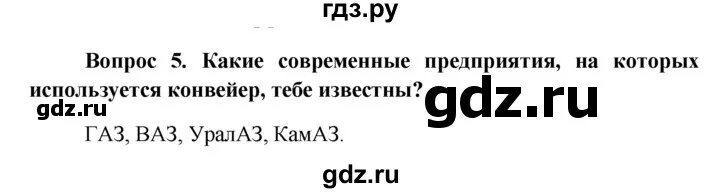 гдз.ру

Вопрос 5. Какие современные предприятия, на которых используется конвейер, тебе известны?

gdz.ru

gdz.ru

ГАЗ, ВАЗ, УралАЗ, КамАЗ.

gdz.ru